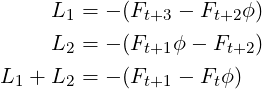 $L_1 = -(F_{t+3} - F_{t+2}\phi)$

$L_2 = -(F_{t+1}\phi - F_{t+2})$

$L_1 + L_2 = -(F_{t+1} - F_t\phi)$